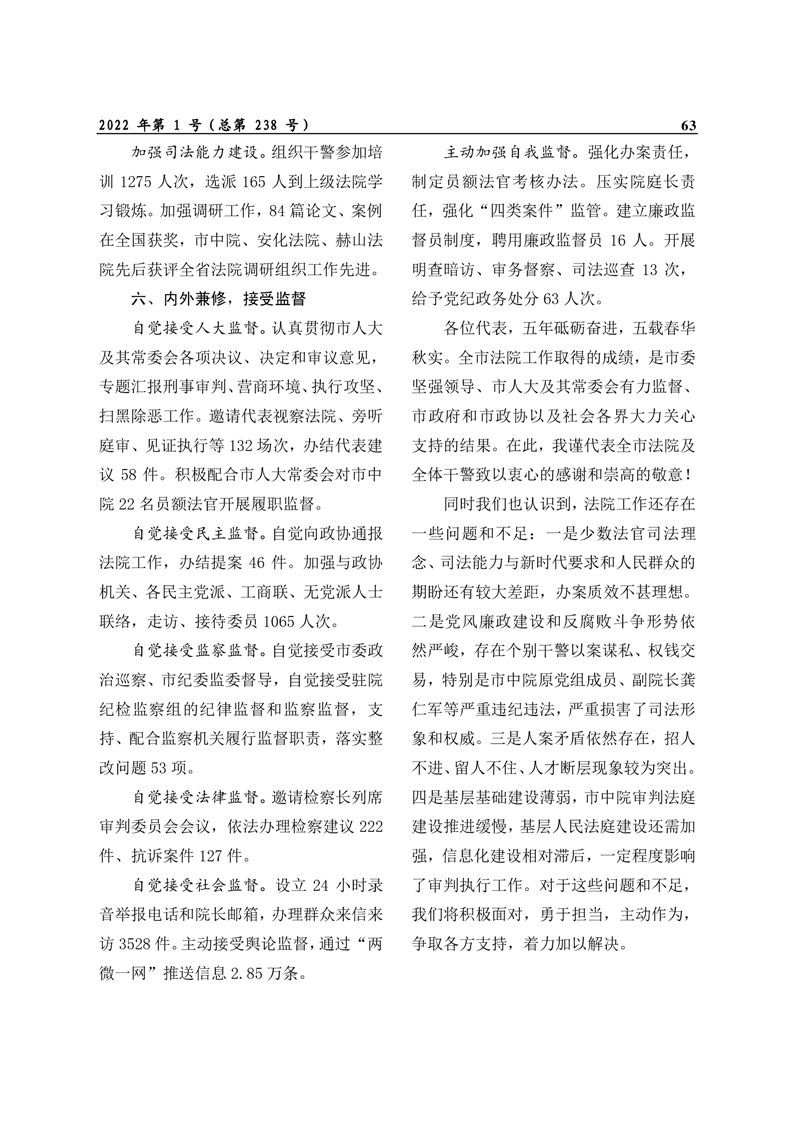 2022 年第 1 号（总第 238 号）

63

加强司法能力建设。组织干警参加培训 1275 人次，选派 165 人到上级法院学习锻炼。加强调研工作，84 篇论文、案例在全国获奖，市中院、安化法院、赫山法院先后获评全省法院调研组织工作先进。

六、内外兼修，接受监督

自觉接受人大监督。认真贯彻市人大及其常委会各项决议、决定和审议意见，专题汇报刑事审判、营商环境、执行攻坚、扫黑除恶工作。邀请代表视察法院、旁听庭审、见证执行等 132 场次，办结代表建议 58 件。积极配合市人大常委会对市中院 22 名员额法官开展履职监督。

自觉接受民主监督。自觉向政协通报法院工作，办结提案 46 件。加强与政协机关、各民主党派、工商联、无党派人士联络，走访、接待委员 1065 人次。

自觉接受监察监督。自觉接受市委政治巡察、市纪委监委督导，自觉接受驻院纪检监察组的纪律监督和监察监督，支持、配合监察机关履行监督职责，落实整改问题 53 项。

自觉接受法律监督。邀请检察长列席审判委员会会议，依法办理检察建议 222 件、抗诉案件 127 件。

自觉接受社会监督。设立 24 小时录音举报电话和院长邮箱，办理群众来信来访 3528 件。主动接受舆论监督，通过“两微一网”推送信息 2.85 万条。

主动加强自我监督。强化办案责任，制定员额法官考核办法。压实院庭长责任，强化“四类案件”监管。建立廉政监督员制度，聘用廉政监督员 16 人。开展明查暗访、审务督察、司法巡查 13 次，给予党纪政务处分 63 人次。

各位代表，五年砥砺奋进，五载春华秋实。全市法院工作取得的成绩，是市委坚强领导、市人大及其常委会有力监督、市政府和市政协以及社会各界大力关心支持的结果。在此，我谨代表全市法院及全体干警致以衷心的感谢和崇高的敬意！

同时我们也认识到，法院工作还存在一些问题和不足：一是少数法官司法理念、司法能力与新时代要求和人民群众的期盼还有较大差距，办案质效不甚理想。二是党风廉政建设和反腐败斗争形势依然严峻，存在个别干警以案谋私、权钱交易，特别是市中院原党组成员、副院长龚仁军等严重违纪违法，严重损害了司法形象和权威。三是人案矛盾依然存在，招人不进、留人不住、人才断层现象较为突出。四是基层基础建设薄弱，市中院审判法庭建设推进缓慢，基层人民法庭建设还需加强，信息化建设相对滞后，一定程度影响了审判执行工作。对于这些问题和不足，我们将积极面对，勇于担当，主动作为，争取各方支持，着力加以解决。